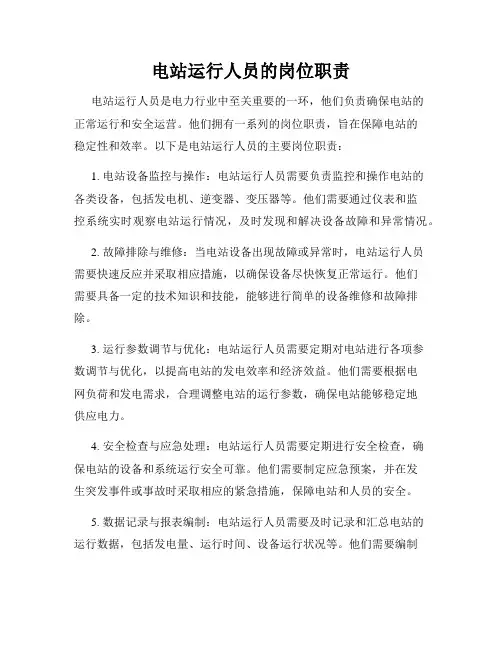 电站运行人员的岗位职责

电站运行人员是电力行业中至关重要的一环，他们负责确保电站的正常运行和安全运营。他们拥有一系列的岗位职责，旨在保障电站的稳定性和效率。以下是电站运行人员的主要岗位职责：

1. 电站设备监控与操作：电站运行人员需要负责监控和操作电站的各类设备，包括发电机、逆变器、变压器等。他们需要通过仪表和监控系统实时观察电站运行情况，及时发现和解决设备故障和异常情况。

2. 故障排除与维修：当电站设备出现故障或异常时，电站运行人员需要快速反应并采取相应措施，以确保设备尽快恢复正常运行。他们需要具备一定的技术知识和技能，能够进行简单的设备维修和故障排除。

3. 运行参数调节与优化：电站运行人员需要定期对电站进行各项参数调节与优化，以提高电站的发电效率和经济效益。他们需要根据电网负荷和发电需求，合理调整电站的运行参数，确保电站能够稳定地供应电力。

4. 安全检查与应急处理：电站运行人员需要定期进行安全检查，确保电站的设备和系统运行安全可靠。他们需要制定应急预案，并在发生突发事件或事故时采取相应的紧急措施，保障电站和人员的安全。

5. 数据记录与报表编制：电站运行人员需要及时记录和汇总电站的运行数据，包括发电量、运行时间、设备运行状况等。他们需要编制